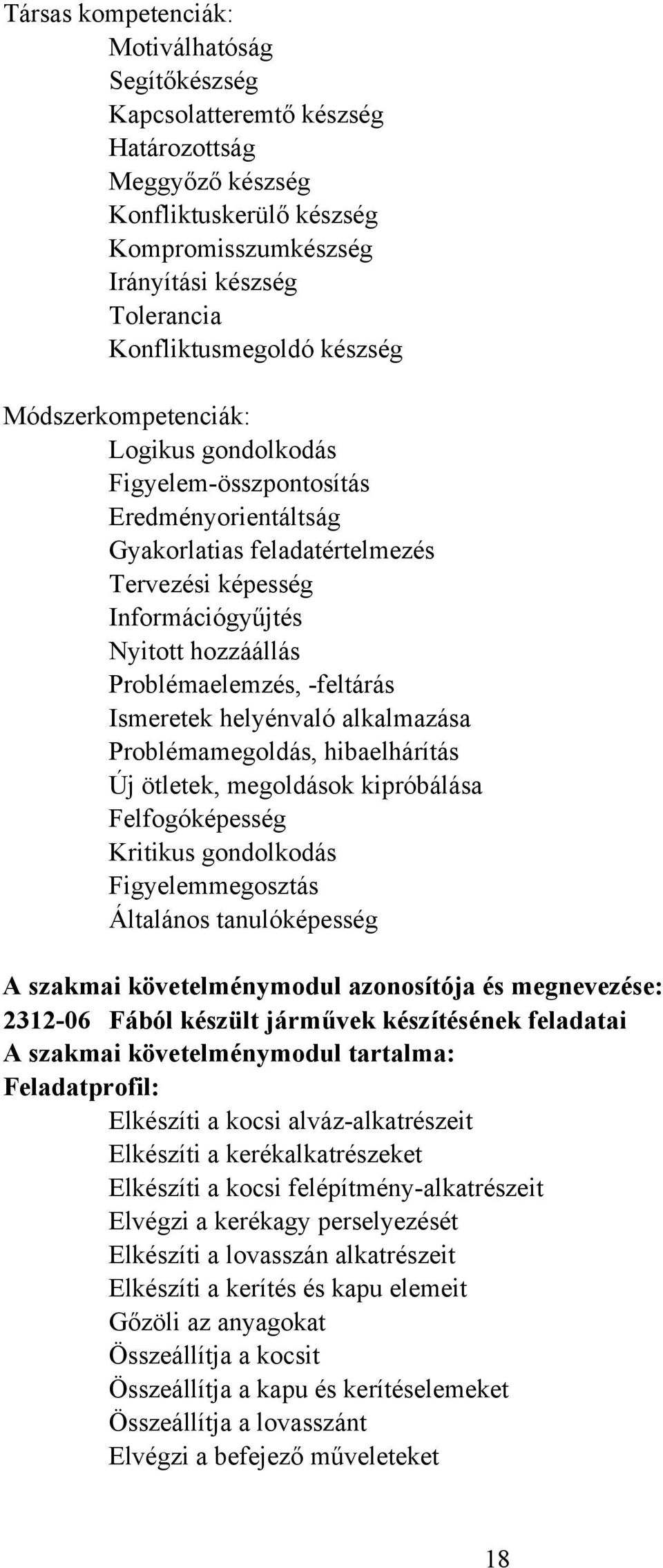 Társas kompetenciák:
Motiválhatóság
Segítőkészség
Kapcsolatteremtő készség
Határozottság
Meggyőző készség
Konfliktuskerülő készség
Kompromisszumkészség
Irányítási készség
Tolerancia
Konfliktusmegoldó készség

Módszerkompetenciák:
Logikus gondolkodás
Figyelem-összpontosítás
Eredményorientáltság
Gyakorlatias feladatértelmezés
Tervezési képesség
Információgyűjtés
Nyitott hozzáállás
Problémaelemzés, -feltárás
Ismeretek helyénvaló alkalmazása
Problémamegoldás, hibaelhárítás
Új ötletek, megoldások kipróbálása
Felfogóképesség
Kritikus gondolkodás
Figyelemmegosztás
Általános tanulóképesség

A szakmai követelménymodul azonosítója és megnevezése:
2312-06 Fából készült járművek készítésének feladatai
A szakmai követelménymodul tartalma:
Feladatprofil:
Elkészíti a kocsi alváz-alkatrészeit
Elkészíti a kerékalkatrészeket
Elkészíti a kocsi felépítmény-alkatrészeit
Elvégzi a kerékagy perselyezését
Elkészíti a lovasszán alkatrészeit
Elkészíti a kerítés és kapu elemeit
Gőzöli az anyagokat
Összeállítja a kocsit
Összeállítja a kapu és kerítéselemeket
Összeállítja a lovasszánt
Elvégzi a befejező műveleteket

18